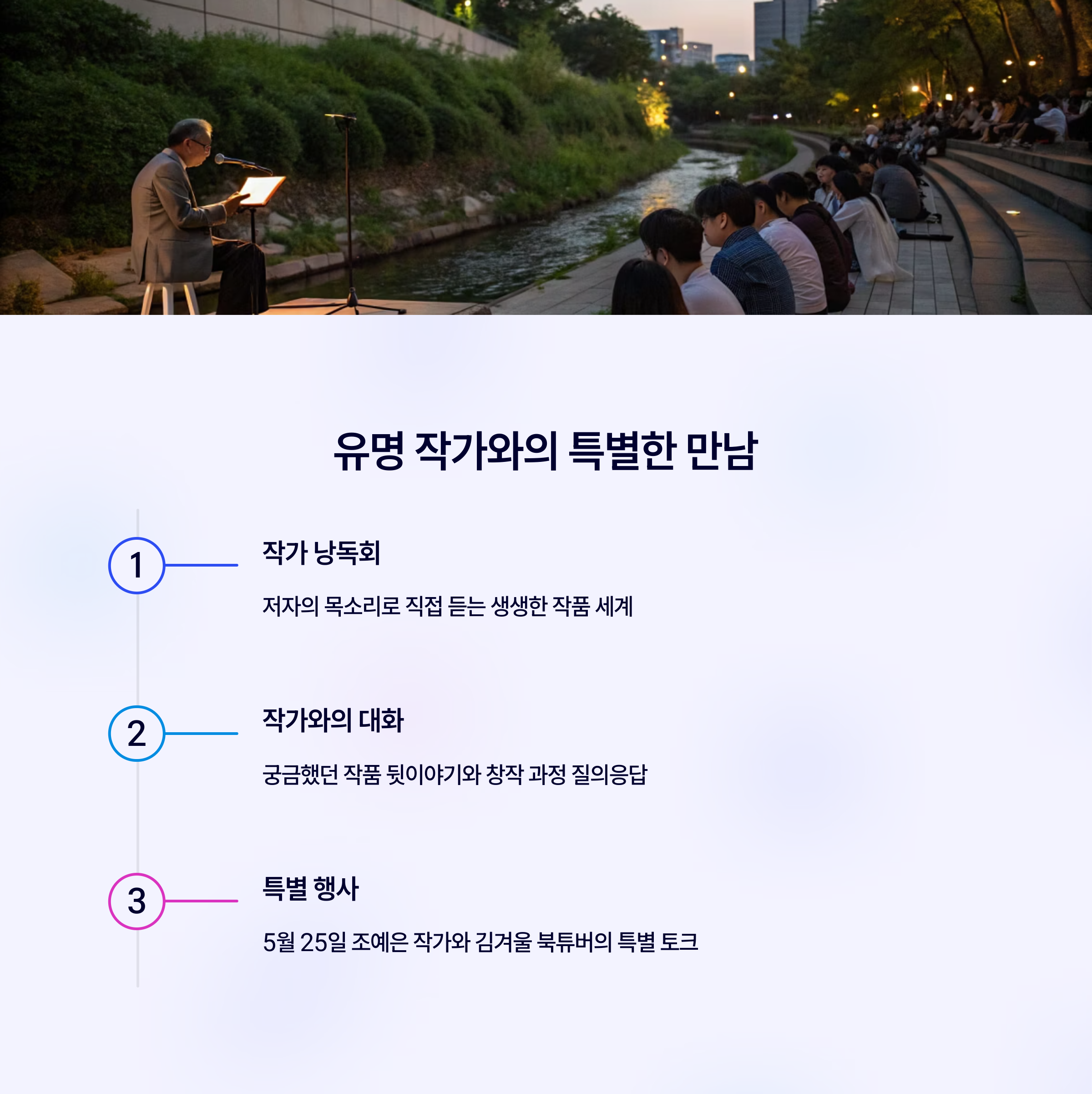 유명 작가와의 특별한 만남

1

작가 낭독회

저자의 목소리로 직접 듣는 생생한 작품 세계

2

작가와의 대화

궁금했던 작품 뒷이야기와 창작 과정 질의응답

3

특별 행사

5월 25일 조예은 작가와 김겨울 북튜버의 특별 토크